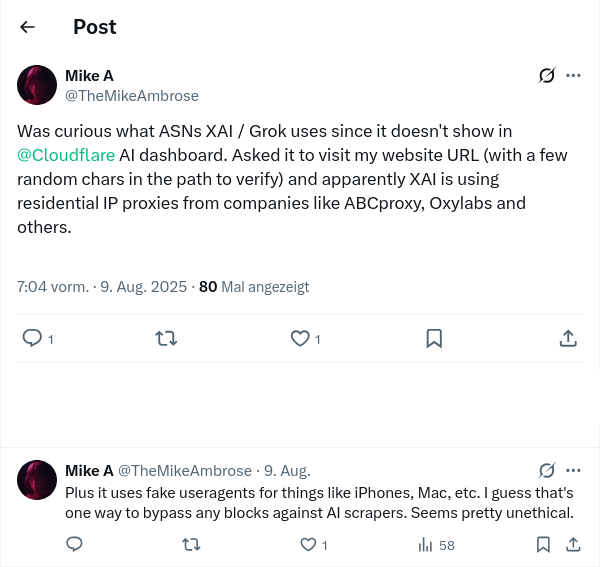 Post

Mike A
@TheMikeAmbrose

Was curious what ASNs XAI / Grok uses since it doesn't show in @Cloudflare AI dashboard. Asked it to visit my website URL (with a few random chars in the path to verify) and apparently XAI is using residential IP proxies from companies like ABCproxy, Oxylabs and others.

7:04 vorm. · 9. Aug. 2025 · 80 Mal angezeigt

1 1

Mike A @TheMikeAmbrose · 9. Aug.
Plus it uses fake useragents for things like iPhones, Mac, etc. I guess that's one way to bypass any blocks against AI scrapers. Seems pretty unethical.

1 58